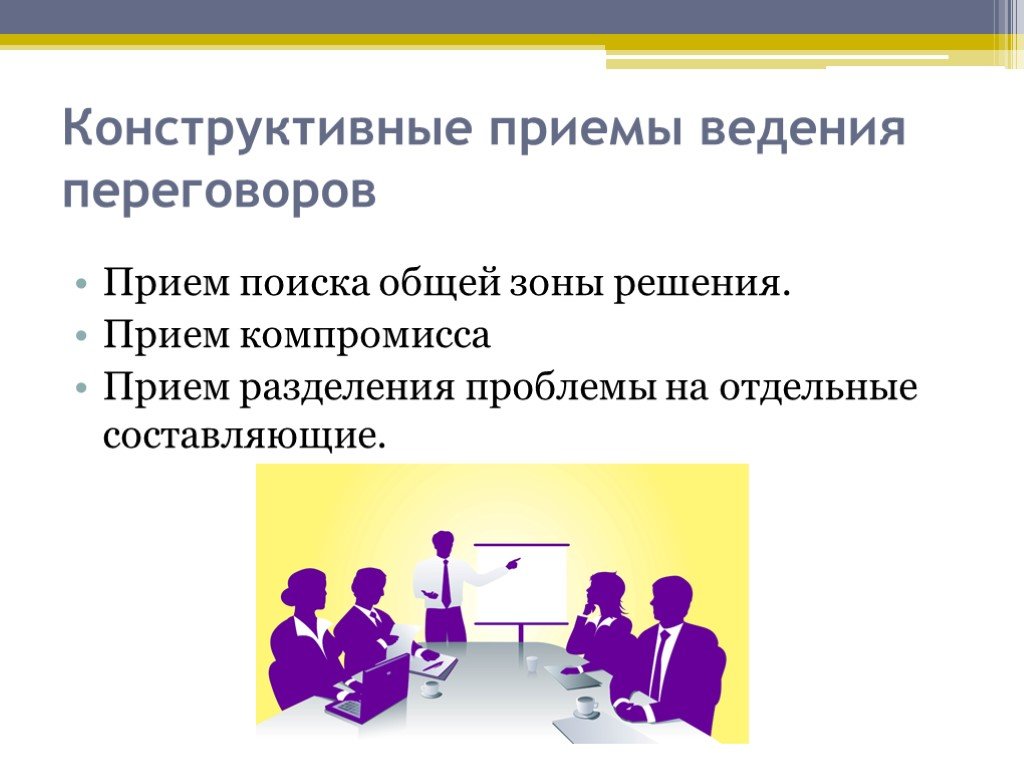 Конструктивные приемы ведения переговоров

• Прием поиска общей зоны решения.
• Прием компромисса
• Прием разделения проблемы на отдельные составляющие.